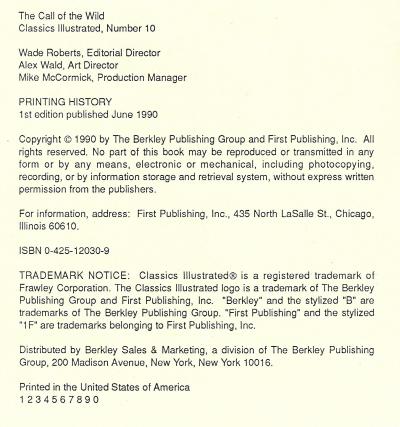 The Call of the Wild
Classics Illustrated, Number 10

Wade Roberts, Editorial Director
Alex Wald, Art Director
Mike McCormick, Production Manager

PRINTING HISTORY
1st edition published June 1990

Copyright © 1990 by The Berkley Publishing Group and First Publishing, Inc. All rights reserved. No part of this book may be reproduced or transmitted in any form or by any means, electronic or mechanical, including photocopying, recording, or by information storage and retrieval system, without express written permission from the publishers.

For information, address: First Publishing, Inc., 435 North LaSalle St., Chicago, Illinois 60610.

ISBN 0-425-12030-9

TRADEMARK NOTICE: Classics Illustrated® is a registered trademark of Frawley Corporation. The Classics Illustrated logo is a trademark of The Berkley Publishing Group and First Publishing, Inc. "Berkley" and the stylized "B" are trademarks of The Berkley Publishing Group. "First Publishing" and the stylized "1F" are trademarks belonging to First Publishing, Inc.

Distributed by Berkley Sales & Marketing, a division of The Berkley Publishing Group, 200 Madison Avenue, New York, New York 10016.

Printed in the United States of America
1 2 3 4 5 6 7 8 9 0